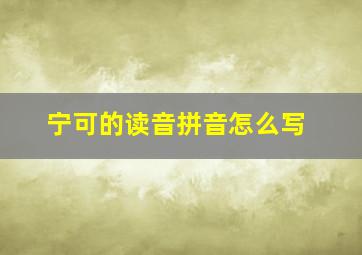 宁可的读音拼音怎么写